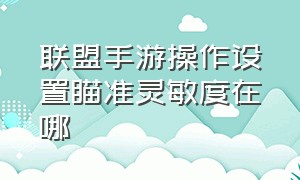 联盟手游操作设置瞄准灵敏度在哪